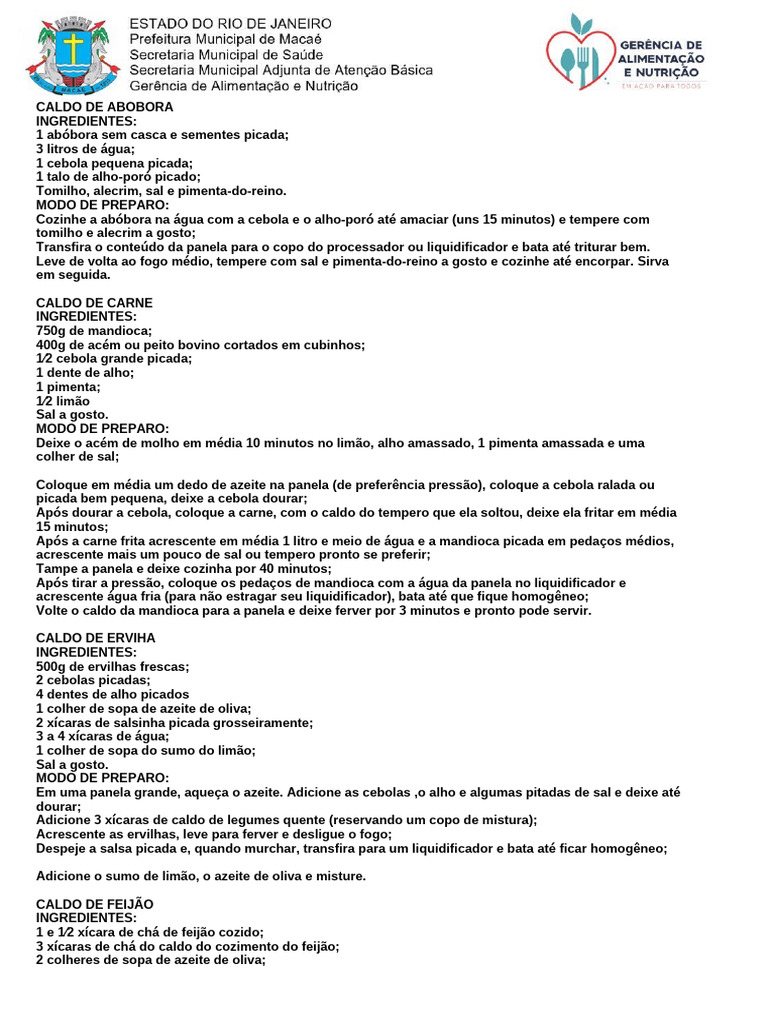 ESTADO DO RIO DE JANEIRO
Prefeitura Municipal de Macaé
Secretaria Municipal de Saúde
Secretaria Municipal Adjunta de Atenção Básica
Gerência de Alimentação e Nutrição

MACAÉ

GERÊNCIA DE ALIMENTAÇÃO E NUTRIÇÃO
EM AÇÃO PARA TODOS

CALDO DE ABOBORA
INGREDIENTES:
1 abóbora sem casca e sementes picada;
3 litros de água;
1 cebola pequena picada;
1 talo de alho-poró picado;
Tomilho, alecrim, sal e pimenta-do-reino.
MODO DE PREPARO:
Cozinhe a abóbora na água com a cebola e o alho-poró até amaciar (uns 15 minutos) e tempere com tomilho e alecrim a gosto;
Transfira o conteúdo da panela para o copo do processador ou liquidificador e bata até triturar bem. Leve de volta ao fogo médio, tempere com sal e pimenta-do-reino a gosto e cozinhe até encorpar. Sirva em seguida.

CALDO DE CARNE
INGREDIENTES:
750g de mandioca;
400g de acém ou peito bovino cortados em cubinhos;
1⁄2 cebola grande picada;
1 dente de alho;
1 pimenta;
1⁄2 limão
Sal a gosto.
MODO DE PREPARO:
Deixe o acém de molho em média 10 minutos no limão, alho amassado, 1 pimenta amassada e uma colher de sal;

Coloque em média um dedo de azeite na panela (de preferência pressão), coloque a cebola ralada ou picada bem pequena, deixe a cebola dourar;
Após dourar a cebola, coloque a carne, com o caldo do tempero que ela soltou, deixe ela fritar em média 15 minutos;
Após a carne frita acrescente em média 1 litro e meio de água e a mandioca picada em pedaços médios, acrescente mais um pouco de sal ou tempero pronto se preferir;
Tampe a panela e deixe cozinha por 40 minutos;
Após tirar a pressão, coloque os pedaços de mandioca com a água da panela no liquidificador e acrescente água fria (para não estragar seu liquidificador), bata até que fique homogêneo;
Volte o caldo da mandioca para a panela e deixe ferver por 3 minutos e pronto pode servir.

CALDO DE ERVIHA
INGREDIENTES:
500g de ervilhas frescas;
2 cebolas picadas;
4 dentes de alho picados
1 colher de sopa de azeite de oliva;
2 xícaras de salsinha picada grosseiramente;
3 a 4 xícaras de água;
1 colher de sopa do sumo do limão;
Sal a gosto.
MODO DE PREPARO:
Em uma panela grande, aqueça o azeite. Adicione as cebolas ,o alho e algumas pitadas de sal e deixe até dourar;
Adicione 3 xícaras de caldo de legumes quente (reservando um copo de mistura);
Acrescente as ervilhas, leve para ferver e desligue o fogo;
Despeje a salsa picada e, quando murchar, transfira para um liquidificador e bata até ficar homogêneo;

Adicione o sumo de limão, o azeite de oliva e misture.

CALDO DE FEIJÃO
INGREDIENTES:
1 e 1⁄2 xícara de chá de feijão cozido;
3 xícaras de chá do caldo do cozimento do feijão;
2 colheres de sopa de azeite de oliva;